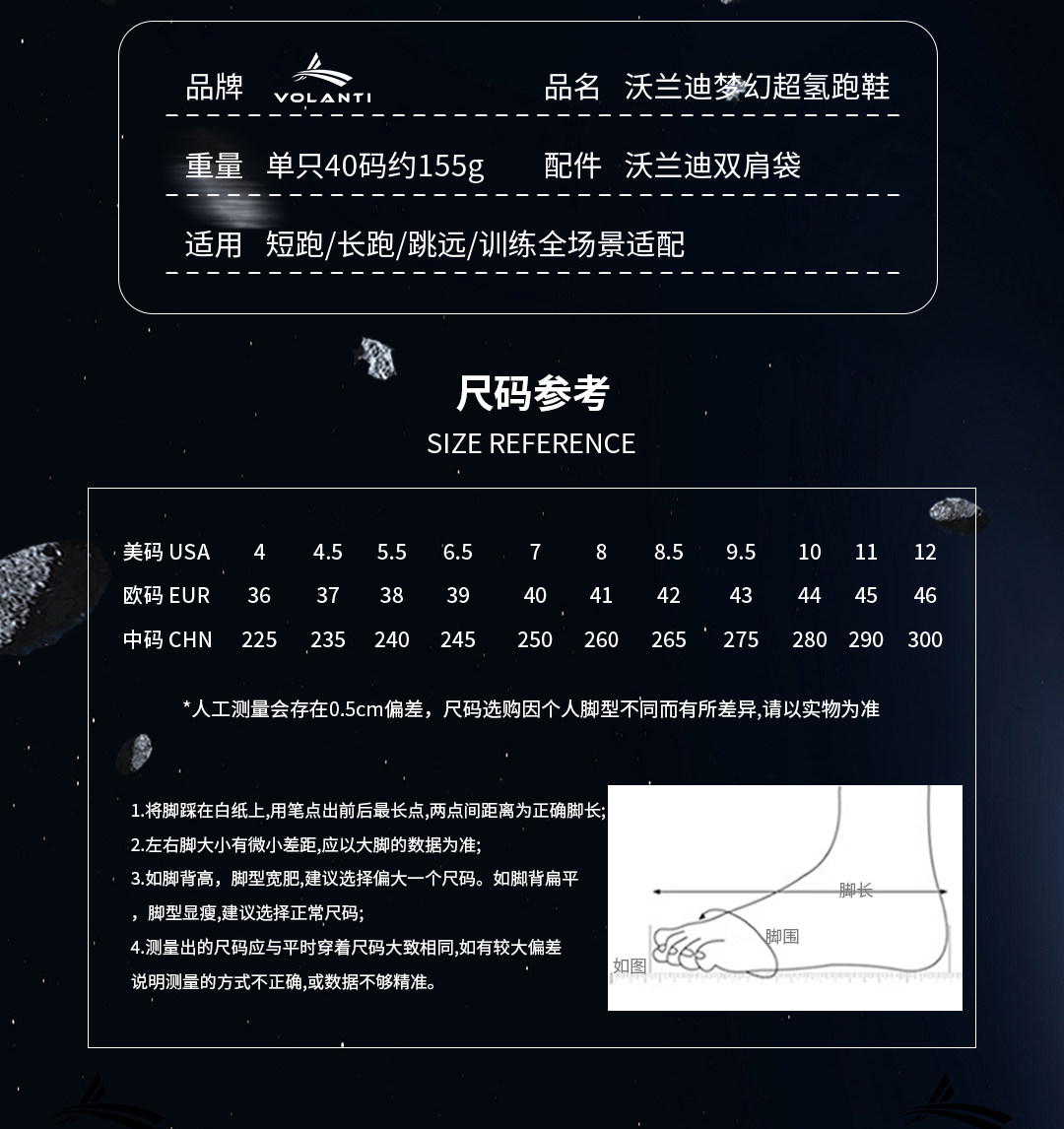 品牌 VOLANTI 品名 沃兰迪梦幻超氢跑鞋

重量 单只40码约155g 配件 沃兰迪双肩袋

适用 短跑/长跑/跳远/训练全场景适配

尺码参考

SIZE REFERENCE

| 美码 USA | 4 | 4.5 | 5.5 | 6.5 | 7 | 8 | 8.5 | 9.5 | 10 | 11 | 12 |
|---|---|---|---|---|---|---|---|---|---|---|---|
| 欧码 EUR | 36 | 37 | 38 | 39 | 40 | 41 | 42 | 43 | 44 | 45 | 46 |
| 中码 CHN | 225 | 235 | 240 | 245 | 250 | 260 | 265 | 275 | 280 | 290 | 300 |

*人工测量会存在0.5cm偏差，尺码选购因个人脚型不同而有所差异,请以实物为准

1.将脚踩在白纸上,用笔点出前后最长点,两点间距离为正确脚长;
2.左右脚大小有微小差距,应以大脚的数据为准;
3.如脚背高，脚型宽肥,建议选择偏大一个尺码。如脚背扁平，脚型显瘦,建议选择正常尺码;
4.测量出的尺码应与平时穿着尺码大致相同,如有较大偏差说明测量的方式不正确,或数据不够精准。

脚长
脚围
如图